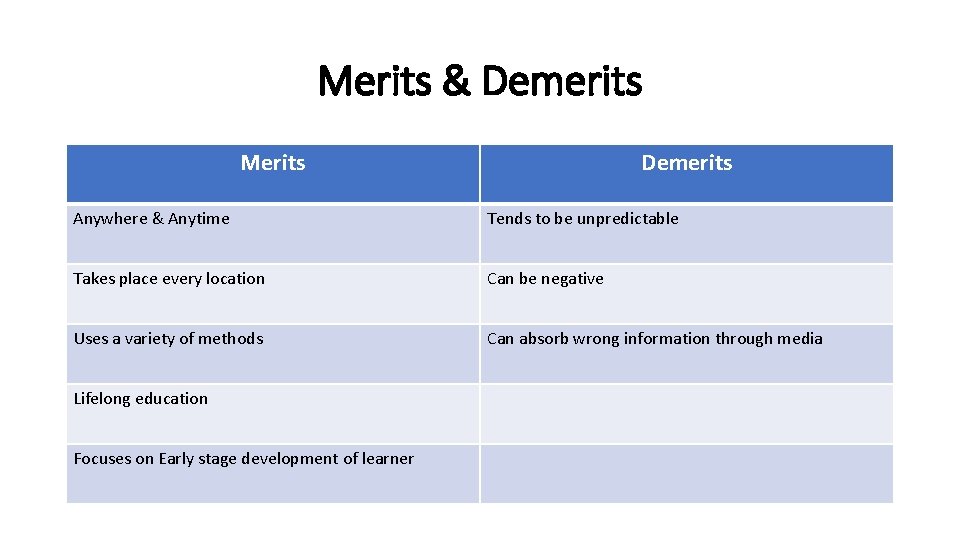 Merits & Demerits

| Merits | Demerits |
|---|---|
| Anywhere & Anytime | Tends to be unpredictable |
| Takes place every location | Can be negative |
| Uses a variety of methods | Can absorb wrong information through media |
| Lifelong education | |
| Focuses on Early stage development of learner | |